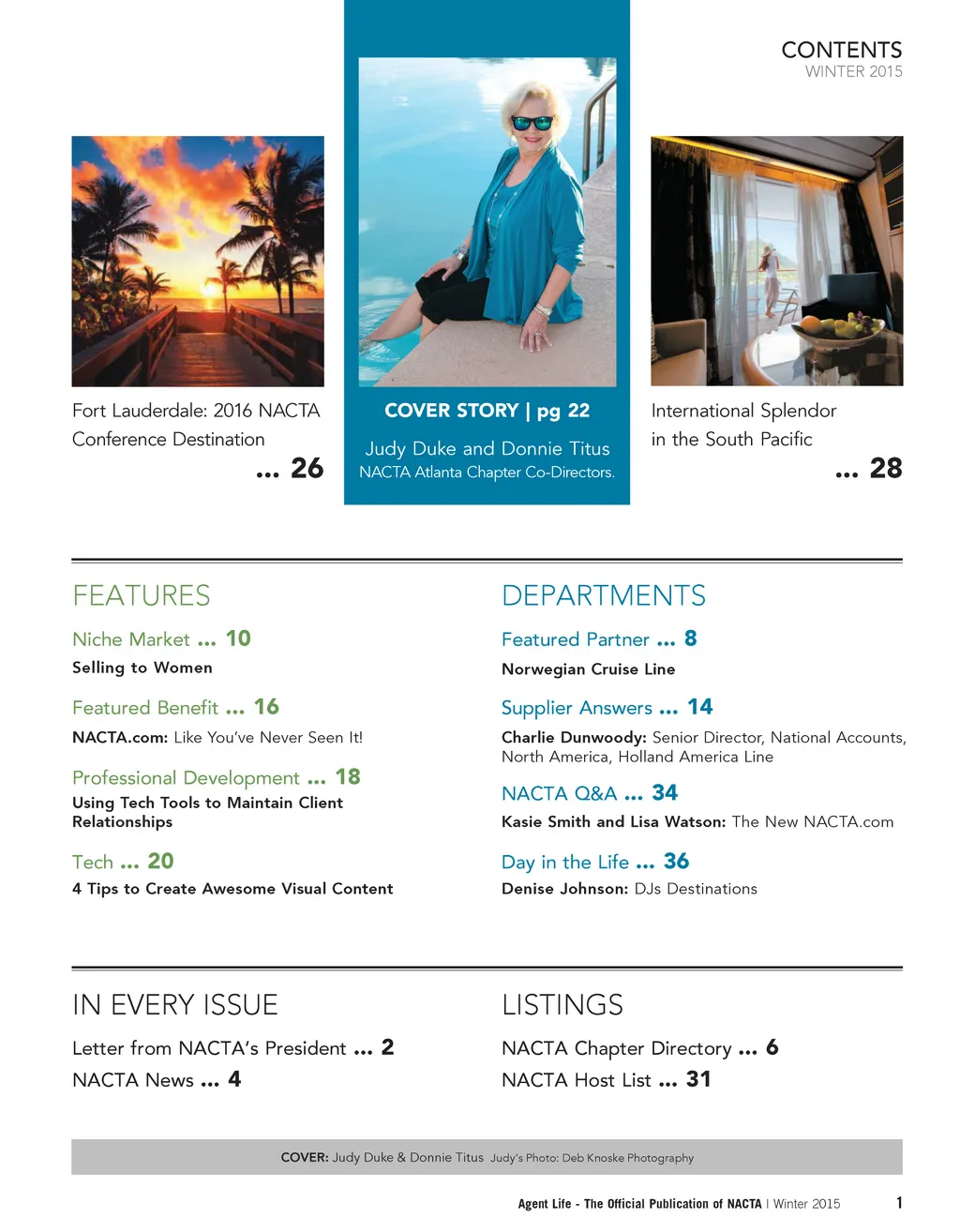 CONTENTS
WINTER 2015

Fort Lauderdale: 2016 NACTA Conference Destination
... 26

COVER STORY | pg 22
Judy Duke and Donnie Titus
NACTA Atlanta Chapter Co-Directors.

International Splendor in the South Pacific
... 28

FEATURES

Niche Market ... 10
Selling to Women

Featured Benefit ... 16
NACTA.com: Like You've Never Seen It!

Professional Development ... 18
Using Tech Tools to Maintain Client Relationships

Tech ... 20
4 Tips to Create Awesome Visual Content

DEPARTMENTS

Featured Partner ... 8
Norwegian Cruise Line

Supplier Answers ... 14
Charlie Dunwoody: Senior Director, National Accounts, North America, Holland America Line

NACTA Q&A ... 34
Kasie Smith and Lisa Watson: The New NACTA.com

Day in the Life ... 36
Denise Johnson: DJs Destinations

IN EVERY ISSUE

Letter from NACTA's President ... 2
NACTA News ... 4

LISTINGS

NACTA Chapter Directory ... 6
NACTA Host List ... 31

COVER: Judy Duke & Donnie Titus Judy's Photo: Deb Knoske Photography

Agent Life - The Official Publication of NACTA | Winter 2015 1